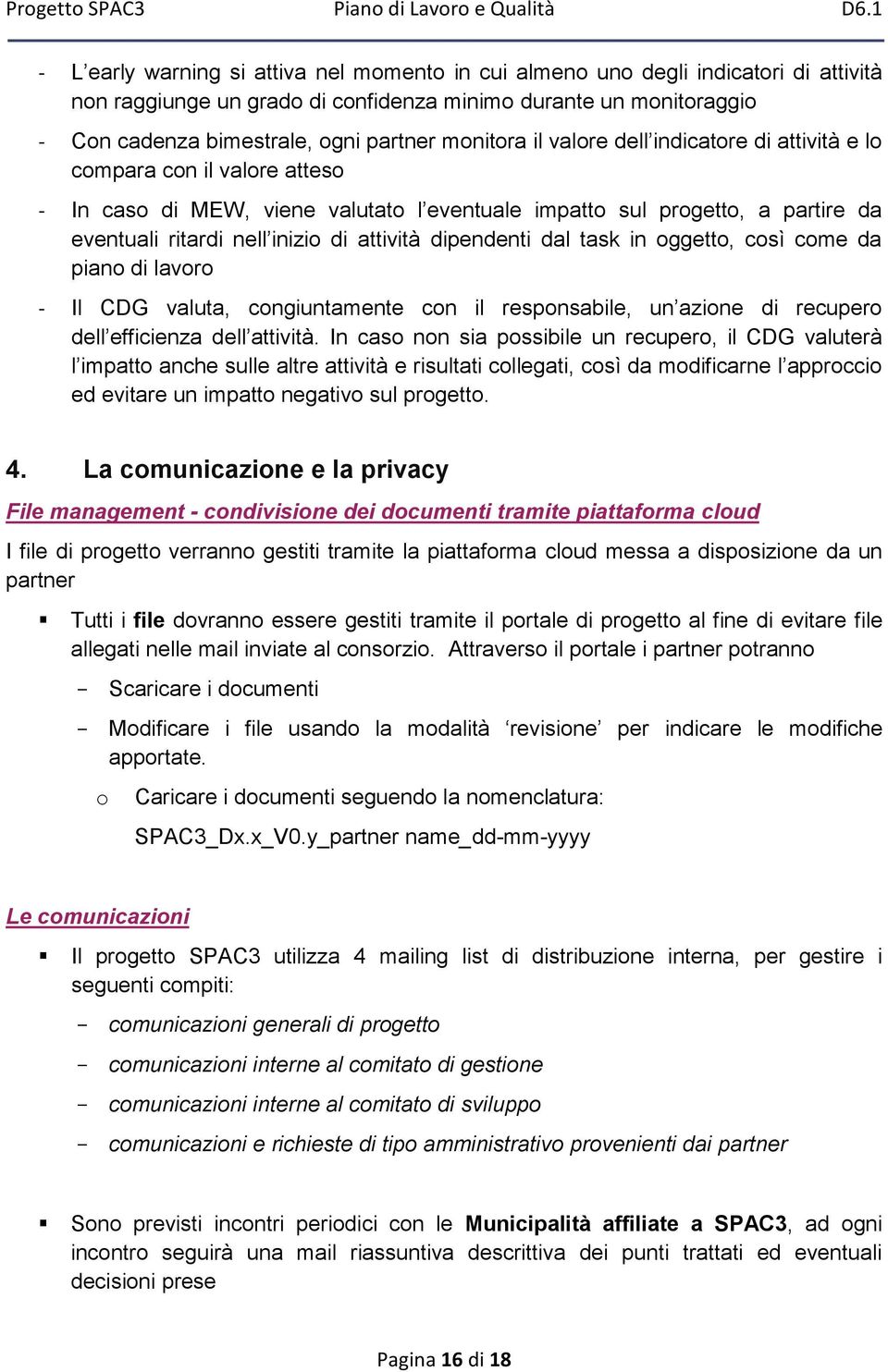 Progetto SPAC3 Piano di Lavoro e Qualità D6.1

- L'early warning si attiva nel momento in cui almeno uno degli indicatori di attività non raggiunge un grado di confidenza minimo durante un monitoraggio

- Con cadenza bimestrale, ogni partner monitora il valore dell'indicatore di attività e lo compara con il valore atteso

- In caso di MEW, viene valutato l'eventuale impatto sul progetto, a partire da eventuali ritardi nell'inizio di attività dipendenti dal task in oggetto, così come da piano di lavoro

- Il CDG valuta, congiuntamente con il responsabile, un'azione di recupero dell'efficienza dell'attività. In caso non sia possibile un recupero, il CDG valuterà l'impatto anche sulle altre attività e risultati collegati, così da modificarne l'approccio ed evitare un impatto negativo sul progetto.

4. La comunicazione e la privacy

File management - condivisione dei documenti tramite piattaforma cloud

I file di progetto verranno gestiti tramite la piattaforma cloud messa a disposizione da un partner

▪ Tutti i file dovranno essere gestiti tramite il portale di progetto al fine di evitare file allegati nelle mail inviate al consorzio. Attraverso il portale i partner potranno

- Scaricare i documenti

- Modificare i file usando la modalità 'revisione' per indicare le modifiche apportate.

o Caricare i documenti seguendo la nomenclatura:

SPAC3_Dx.x_V0.y_partner name_dd-mm-yyyy

Le comunicazioni

▪ Il progetto SPAC3 utilizza 4 mailing list di distribuzione interna, per gestire i seguenti compiti:

- comunicazioni generali di progetto

- comunicazioni interne al comitato di gestione

- comunicazioni interne al comitato di sviluppo

- comunicazioni e richieste di tipo amministrativo provenienti dai partner

▪ Sono previsti incontri periodici con le Municipalità affiliate a SPAC3, ad ogni incontro seguirà una mail riassuntiva descrittiva dei punti trattati ed eventuali decisioni prese

Pagina 16 di 18